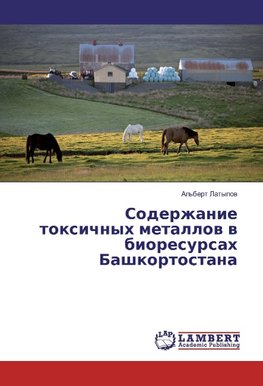 Альберт Латыпов

Содержание токсичных металлов в биоресурсах Башкортостана

LAP LAMBERT Academic Publishing